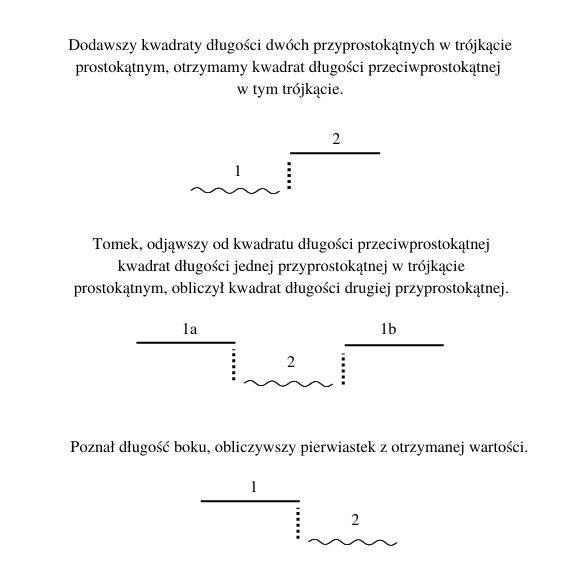 Dodawszy kwadraty długości dwóch przyprostokątnych w trójkącie prostokątnym, otrzymamy kwadrat długości przeciwprostokątnej w tym trójkącie.

2

1

Tomek, odjąwszy od kwadratu długości przeciwprostokątnej kwadrat długości jednej przyprostokątnej w trójkącie prostokątnym, obliczył kwadrat długości drugiej przyprostokątnej.

1a

1b

2

Poznał długość boku, obliczywszy pierwiastek z otrzymanej wartości.

1

2